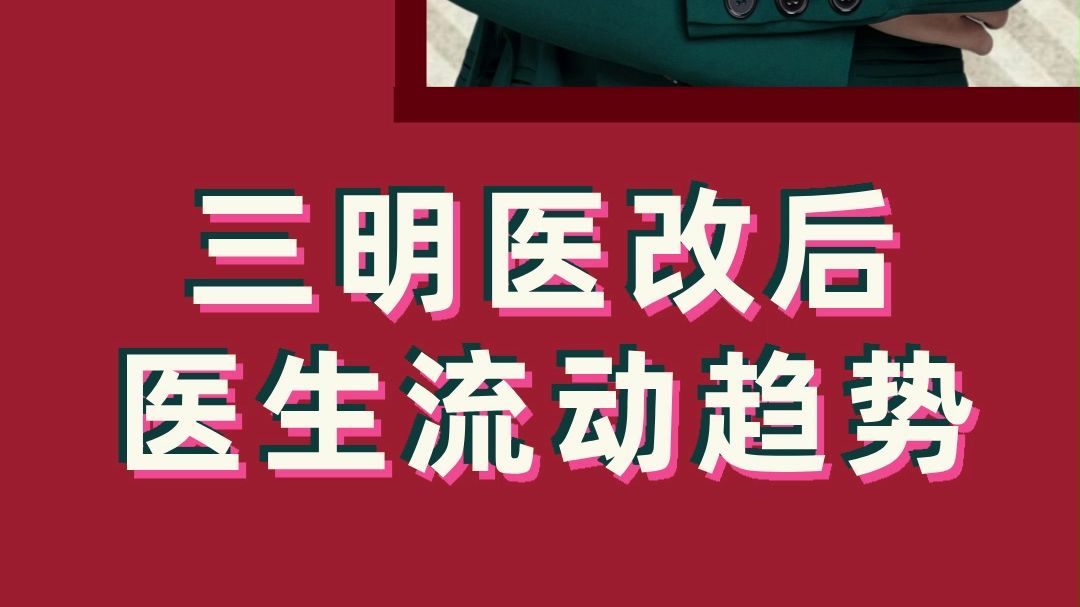 三明医改后
医生流动趋势